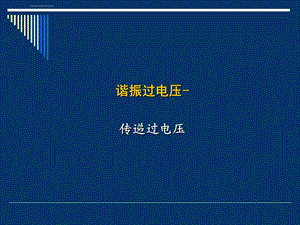 谐振过电压-

传递过电压